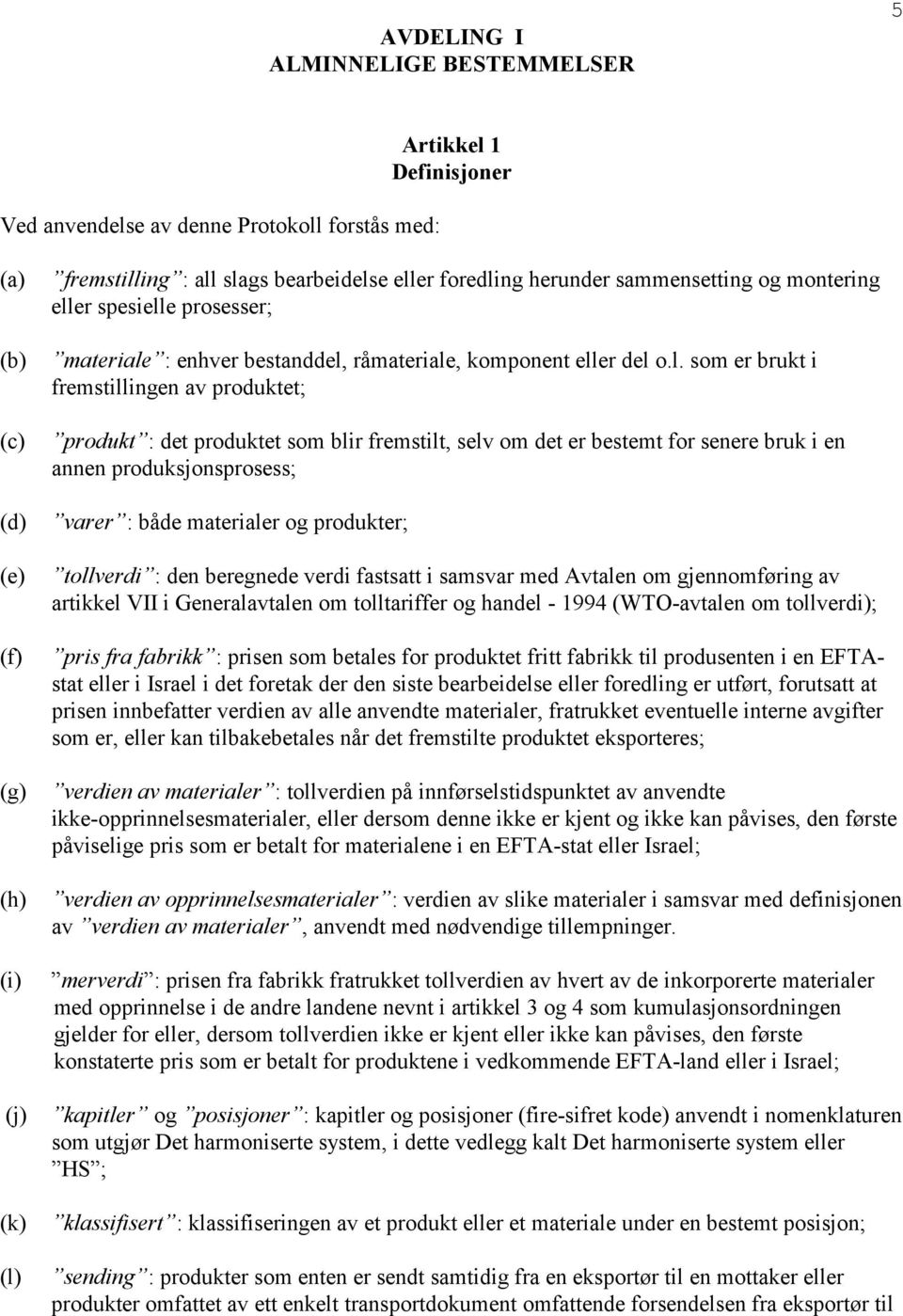 5

AVDELING I
ALMINNELIGE BESTEMMELSER

Artikkel 1
Definisjoner

Ved anvendelse av denne Protokoll forstås med:

(a) ”fremstilling”: all slags bearbeidelse eller foredling herunder sammensetting og montering eller spesielle prosesser;

(b) ”materiale”: enhver bestanddel, råmateriale, komponent eller del o.l. som er brukt i fremstillingen av produktet;

(c) ”produkt”: det produktet som blir fremstilt, selv om det er bestemt for senere bruk i en annen produksjonsprosess;

(d) ”varer”: både materialer og produkter;

(e) ”tollverdi”: den beregnede verdi fastsatt i samsvar med Avtalen om gjennomføring av artikkel VII i Generalavtalen om tolltariffer og handel - 1994 (WTO-avtalen om tollverdi);

(f) ”pris fra fabrikk”: prisen som betales for produktet fritt fabrikk til produsenten i en EFTA-stat eller i Israel i det foretak der den siste bearbeidelse eller foredling er utført, forutsatt at prisen innbefatter verdien av alle anvendte materialer, fratrukket eventuelle interne avgifter som er, eller kan tilbakebetales når det fremstilte produktet eksporteres;

(g) ”verdien av materialer”: tollverdien på innførselstidspunktet av anvendte ikke-opprinnelsesmaterialer, eller dersom denne ikke er kjent og ikke kan påvises, den første påviselige pris som er betalt for materialene i en EFTA-stat eller Israel;

(h) ”verdien av opprinnelsesmaterialer”: verdien av slike materialer i samsvar med definisjonen av ”verdien av materialer”, anvendt med nødvendige tillempninger.

(i) ”merverdi”: prisen fra fabrikk fratrukket tollverdien av hvert av de inkorporerte materialer med opprinnelse i de andre landene nevnt i artikkel 3 og 4 som kumulasjonsordningen gjelder for eller, dersom tollverdien ikke er kjent eller ikke kan påvises, den første konstaterte pris som er betalt for produktene i vedkommende EFTA-land eller i Israel;

(j) ”kapitler” og ”posisjoner”: kapitler og posisjoner (fire-sifret kode) anvendt i nomenklaturen som utgjør Det harmoniserte system, i dette vedlegg kalt Det harmoniserte system eller ”HS”;

(k) ”klassifisert”: klassifiseringen av et produkt eller et materiale under en bestemt posisjon;

(l) ”sending”: produkter som enten er sendt samtidig fra en eksportør til en mottaker eller produkter omfattet av ett enkelt transportdokument omfattende forsendelsen fra eksportør til